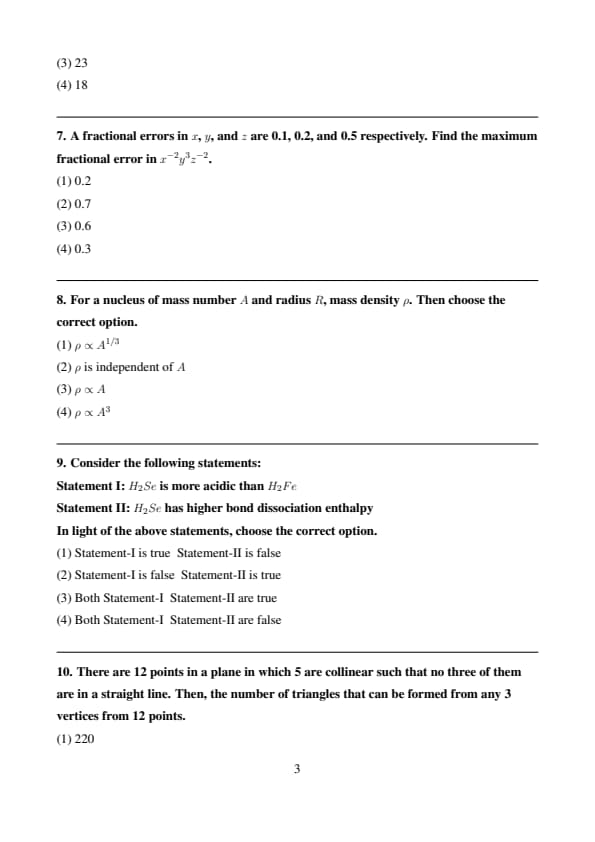 (3) 23
(4) 18

7. A fractional errors in $x$, $y$, and $z$ are 0.1, 0.2, and 0.5 respectively. Find the maximum fractional error in $x^{-2}y^{3}z^{-2}$.
(1) 0.2
(2) 0.7
(3) 0.6
(4) 0.3

8. For a nucleus of mass number $A$ and radius $R$, mass density $\rho$. Then choose the correct option.
(1) $\rho \propto A^{1/3}$
(2) $\rho$ is independent of $A$
(3) $\rho \propto A$
(4) $\rho \propto A^{3}$

9. Consider the following statements:
Statement I: $H_2Se$ is more acidic than $H_2Fe$
Statement II: $H_2Se$ has higher bond dissociation enthalpy
In light of the above statements, choose the correct option.
(1) Statement-I is true Statement-II is false
(2) Statement-I is false Statement-II is true
(3) Both Statement-I Statement-II are true
(4) Both Statement-I Statement-II are false

10. There are 12 points in a plane in which 5 are collinear such that no three of them are in a straight line. Then, the number of triangles that can be formed from any 3 vertices from 12 points.
(1) 220

3